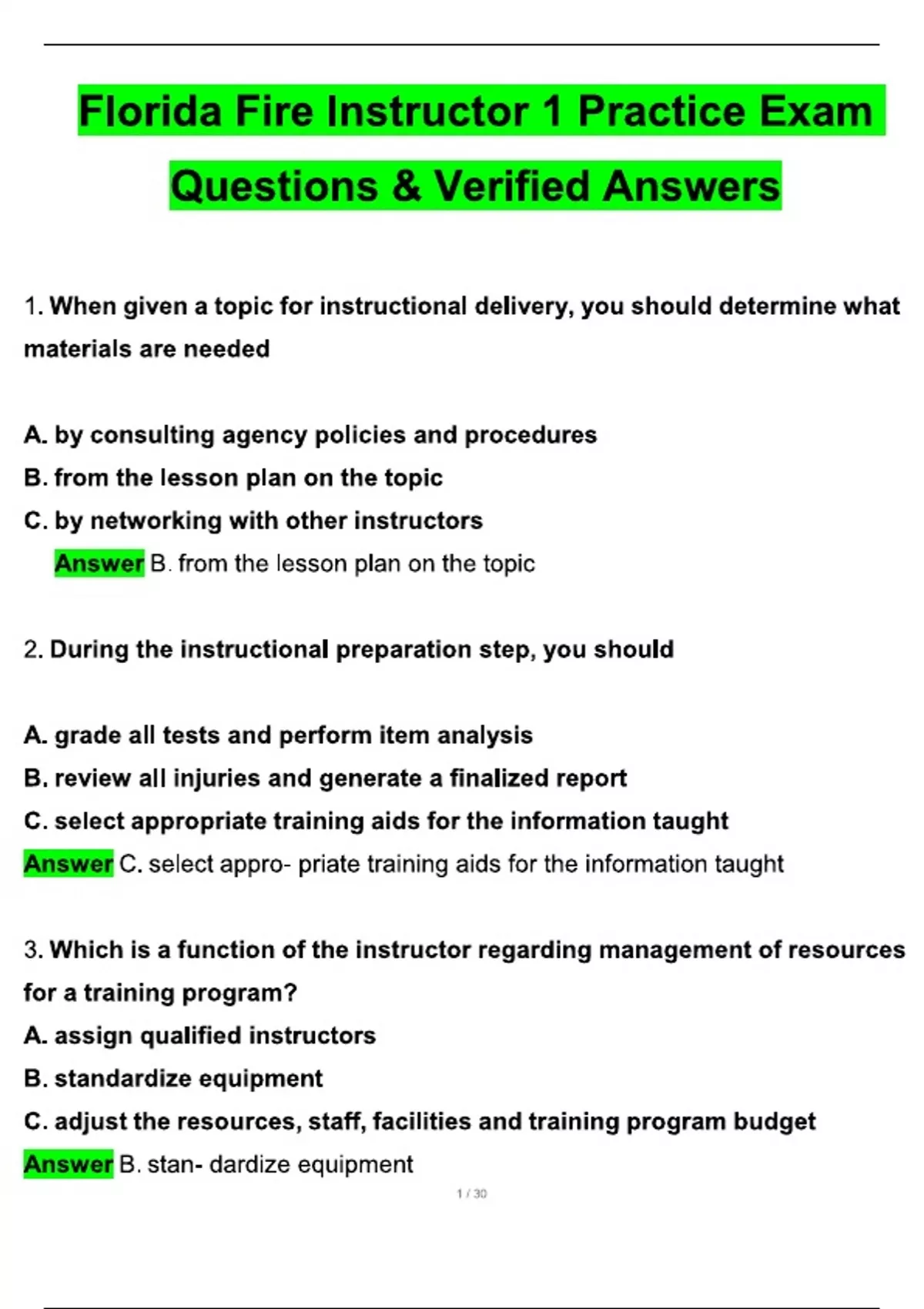 Florida Fire Instructor 1 Practice Exam Questions & Verified Answers

1. When given a topic for instructional delivery, you should determine what materials are needed

A. by consulting agency policies and procedures
B. from the lesson plan on the topic
C. by networking with other instructors
Answer B. from the lesson plan on the topic

2. During the instructional preparation step, you should

A. grade all tests and perform item analysis
B. review all injuries and generate a finalized report
C. select appropriate training aids for the information taught
Answer C. select appro- priate training aids for the information taught

3. Which is a function of the instructor regarding management of resources for a training program?
A. assign qualified instructors
B. standardize equipment
C. adjust the resources, staff, facilities and training program budget
Answer B. stan- dardize equipment

1 / 30